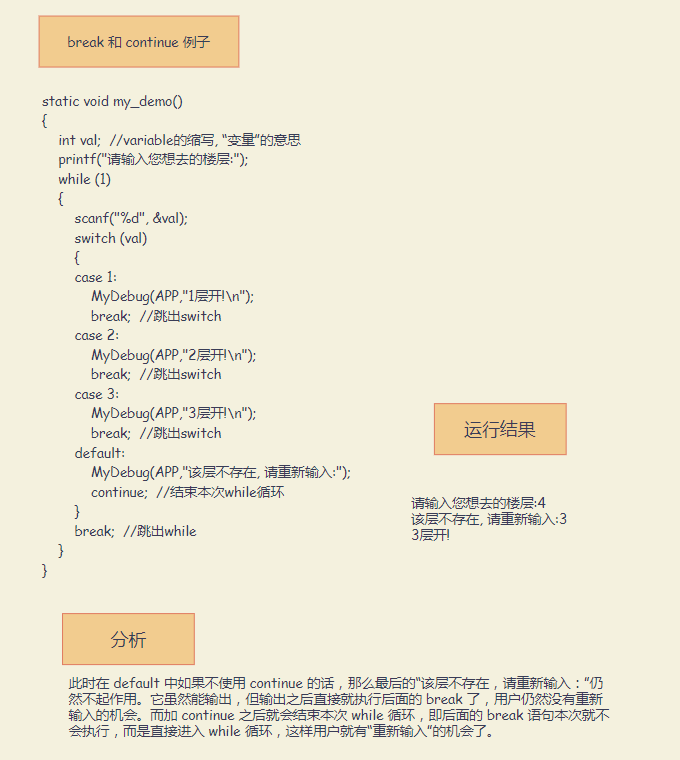 break 和 continue 例子

static void my_demo()
{
    int val;  //variable的缩写, "变量"的意思
    printf("请输入您想去的楼层:");
    while (1)
    {
        scanf("%d", &val);
        switch (val)
        {
        case 1:
            MyDebug(APP,"1层开!\n");
            break;  //跳出switch
        case 2:
            MyDebug(APP,"2层开!\n");
            break;  //跳出switch
        case 3:
            MyDebug(APP,"3层开!\n");
            break;  //跳出switch
        default:
            MyDebug(APP,"该层不存在, 请重新输入:");
            continue;  //结束本次while循环
        }
        break;  //跳出while
    }
}

运行结果

请输入您想去的楼层:4
该层不存在, 请重新输入:3
3层开!

分析

此时在 default 中如果不使用 continue 的话，那么最后的"该层不存在，请重新输入："仍然不起作用。它虽然能输出，但输出之后直接就执行后面的 break 了，用户仍然没有重新输入的机会。而加 continue 之后就会结束本次 while 循环，即后面的 break 语句本次就不会执行，而是直接进入 while 循环，这样用户就有"重新输入"的机会了。